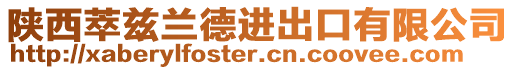 陕西萃兹兰德进出口有限公司
http://xaberylfoster.cn.coovee.com